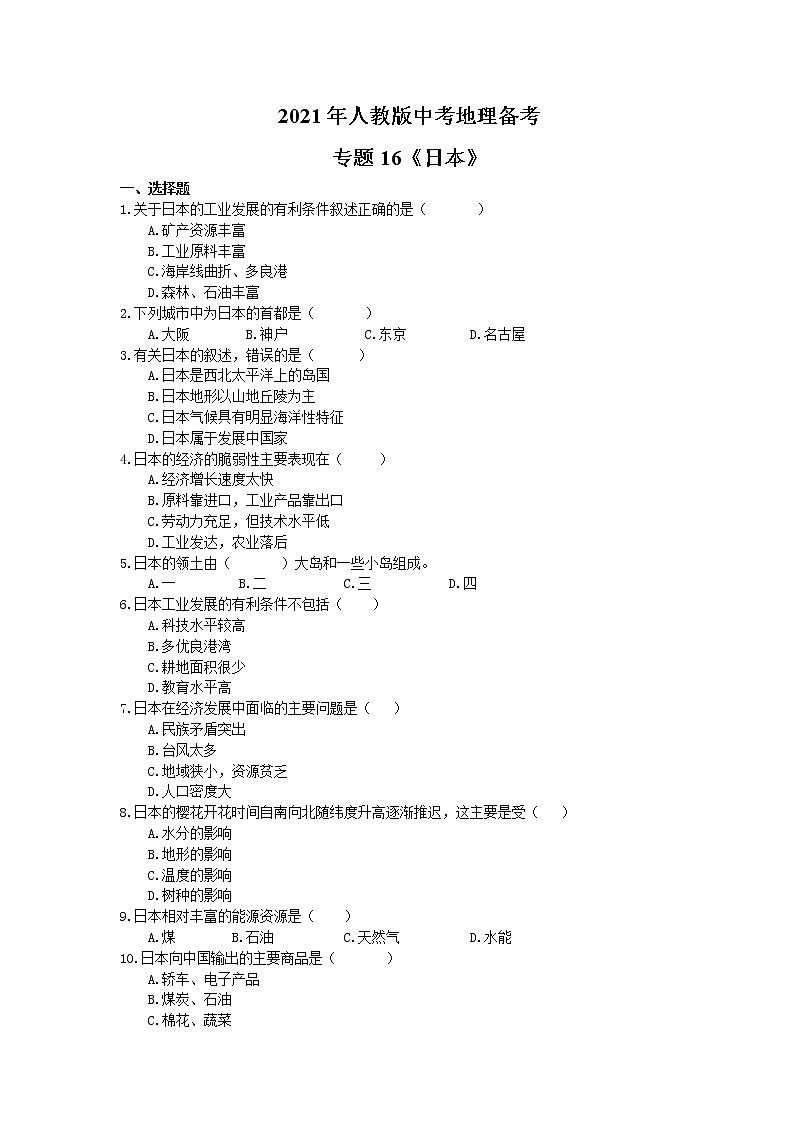 2021年人教版中考地理备考

专题16《日本》

一、选择题

1.关于日本的工业发展的有利条件叙述正确的是（　　）

A.矿产资源丰富

B.工业原料丰富

C.海岸线曲折、多良港

D.森林、石油丰富

2.下列城市中为日本的首都是（　　）

A.大阪　　B.神户　　C.东京　　D.名古屋

3.有关日本的叙述，错误的是（　　）

A.日本是西北太平洋上的岛国

B.日本地形以山地丘陵为主

C.日本气候具有明显海洋性特征

D.日本属于发展中国家

4.日本的经济的脆弱性主要表现在（　　）

A.经济增长速度太快

B.原料靠进口，工业产品靠出口

C.劳动力充足，但技术水平低

D.工业发达，农业落后

5.日本的领土由（　　）大岛和一些小岛组成。

A.一　　B.二　　C.三　　D.四

6.日本工业发展的有利条件不包括（　　）

A.科技水平较高

B.多优良港湾

C.耕地面积很少

D.教育水平高

7.日本在经济发展中面临的主要问题是（　　）

A.民族矛盾突出

B.台风太多

C.地域狭小，资源贫乏

D.人口密度大

8.日本的樱花开花时间自南向北随纬度升高逐渐推迟，这主要是受（　　）

A.水分的影响

B.地形的影响

C.温度的影响

D.树种的影响

9.日本相对丰富的能源资源是（　　）

A.煤　　B.石油　　C.天然气　　D.水能

10.日本向中国输出的主要商品是（　　）

A.轿车、电子产品

B.煤炭、石油

C.棉花、蔬菜